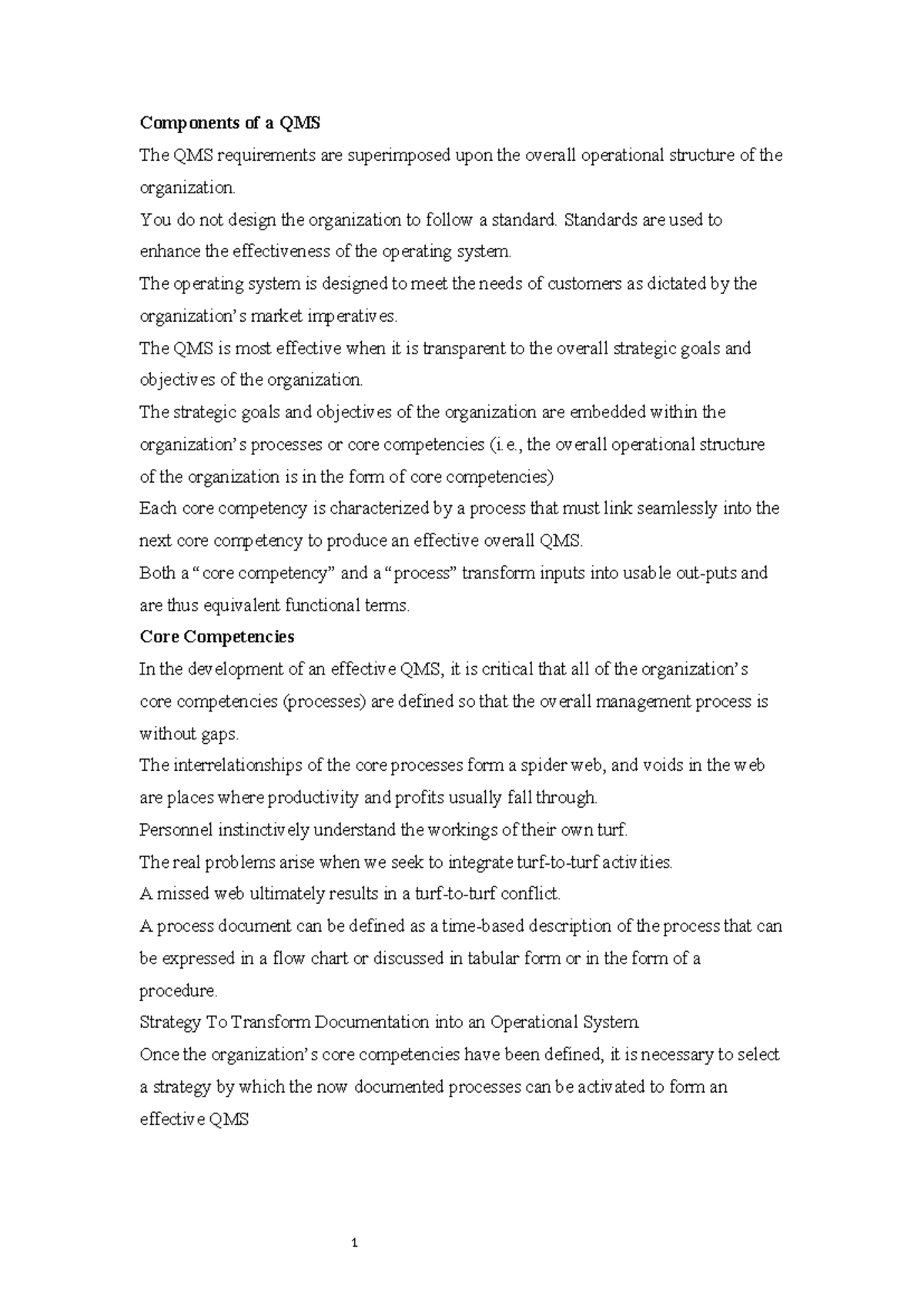 Components of a QMS

The QMS requirements are superimposed upon the overall operational structure of the organization.

You do not design the organization to follow a standard. Standards are used to enhance the effectiveness of the operating system.

The operating system is designed to meet the needs of customers as dictated by the organization's market imperatives.

The QMS is most effective when it is transparent to the overall strategic goals and objectives of the organization.

The strategic goals and objectives of the organization are embedded within the organization's processes or core competencies (i.e., the overall operational structure of the organization is in the form of core competencies)

Each core competency is characterized by a process that must link seamlessly into the next core competency to produce an effective overall QMS.

Both a "core competency" and a "process" transform inputs into usable out-puts and are thus equivalent functional terms.

Core Competencies

In the development of an effective QMS, it is critical that all of the organization's core competencies (processes) are defined so that the overall management process is without gaps.

The interrelationships of the core processes form a spider web, and voids in the web are places where productivity and profits usually fall through.

Personnel instinctively understand the workings of their own turf.

The real problems arise when we seek to integrate turf-to-turf activities.

A missed web ultimately results in a turf-to-turf conflict.

A process document can be defined as a time-based description of the process that can be expressed in a flow chart or discussed in tabular form or in the form of a procedure.

Strategy To Transform Documentation into an Operational System

Once the organization's core competencies have been defined, it is necessary to select a strategy by which the now documented processes can be activated to form an effective QMS

1